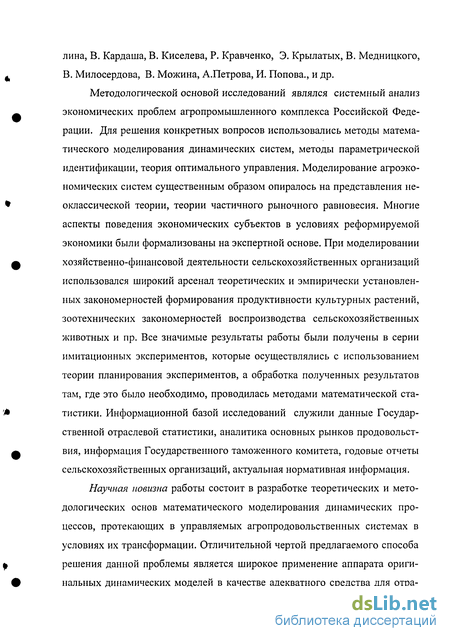 лина, В. Кардаша, В. Киселева, Р. Кравченко, Э. Крылатых, В. Медницкого, В. Милосердова, В. Можина, А.Петрова, И. Попова., и др.

Методологической основой исследований являлся системный анализ экономических проблем агропромышленного комплекса Российской Федерации. Для решения конкретных вопросов использовались методы математического моделирования динамических систем, методы параметрической идентификации, теория оптимального управления. Моделирование агроэкономических систем существенным образом опиралось на представления неоклассической теории, теории частичного рыночного равновесия. Многие аспекты поведения экономических субъектов в условиях реформируемой экономики были формализованы на экспертной основе. При моделировании хозяйственно-финансовой деятельности сельскохозяйственных организаций использовался широкий арсенал теоретических и эмпирически установленных закономерностей формирования продуктивности культурных растений, зоотехнических закономерностей воспроизводства сельскохозяйственных животных и пр. Все значимые результаты работы были получены в серии имитационных экспериментов, которые осуществлялись с использованием теории планирования экспериментов, а обработка полученных результатов там, где это было необходимо, проводилась методами математической статистики. Информационной базой исследований служили данные Государственной отраслевой статистики, аналитика основных рынков продовольствия, информация Государственного таможенного комитета, годовые отчеты сельскохозяйственных организаций, актуальная нормативная информация.

Научная новизна работы состоит в разработке теоретических и методологических основ математического моделирования динамических процессов, протекающих в управляемых агропродовольственных системах в условиях их трансформации. Отличительной чертой предлагаемого способа решения данной проблемы является широкое применение аппарата оригинальных динамических моделей в качестве адекватного средства для отра-

dsLib.net
библиотека диссертаций